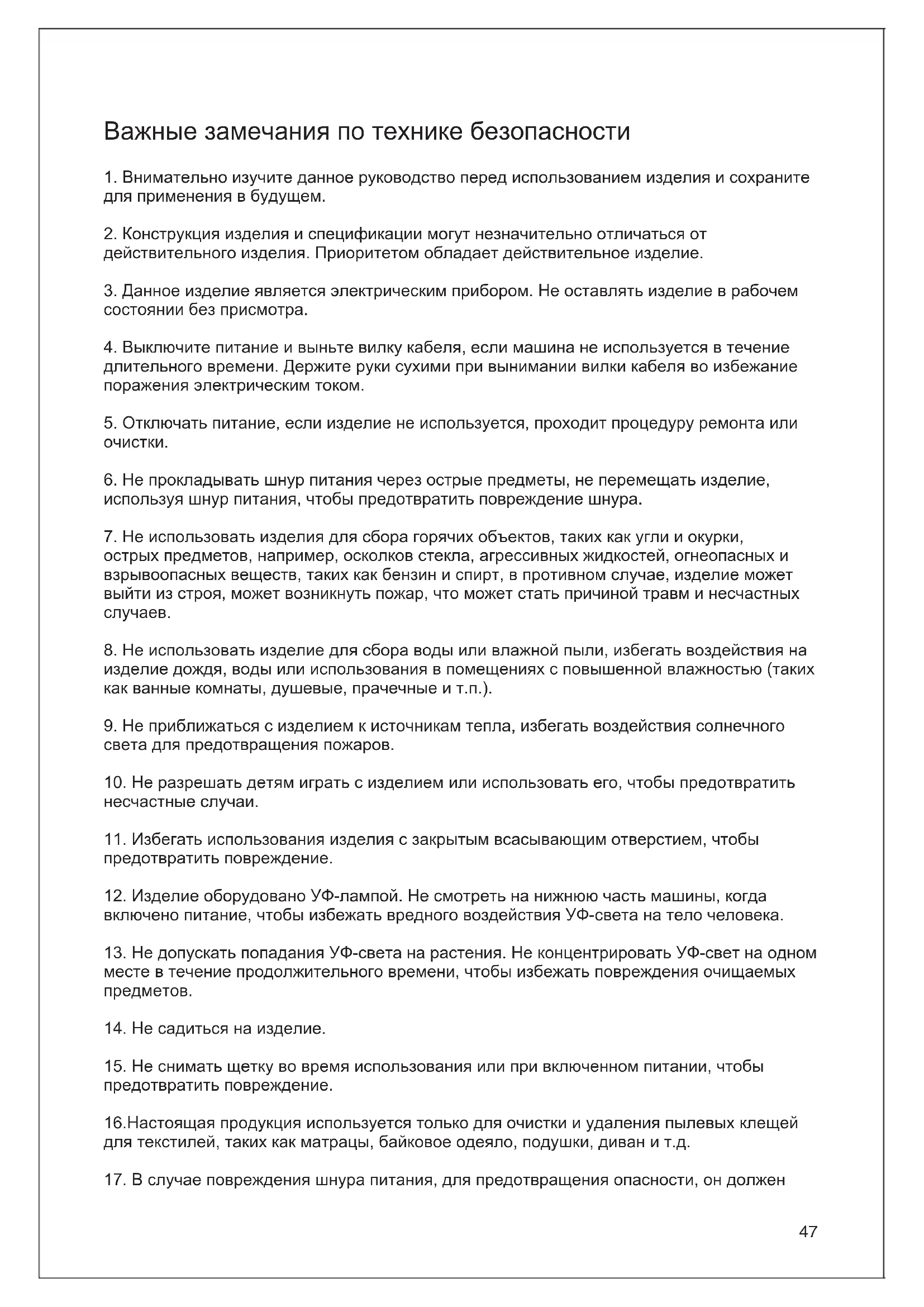 Важные замечания по технике безопасности

1. Внимательно изучите данное руководство перед использованием изделия и сохраните для применения в будущем.

2. Конструкция изделия и спецификации могут незначительно отличаться от действительного изделия. Приоритетом обладает действительное изделие.

3. Данное изделие является электрическим прибором. Не оставлять изделие в рабочем состоянии без присмотра.

4. Выключите питание и выньте вилку кабеля, если машина не используется в течение длительного времени. Держите руки сухими при вынимании вилки кабеля во избежание поражения электрическим током.

5. Отключать питание, если изделие не используется, проходит процедуру ремонта или очистки.

6. Не прокладывать шнур питания через острые предметы, не перемещать изделие, используя шнур питания, чтобы предотвратить повреждение шнура.

7. Не использовать изделия для сбора горячих объектов, таких как угли и окурки, острых предметов, например, осколков стекла, агрессивных жидкостей, огнеопасных и взрывоопасных веществ, таких как бензин и спирт, в противном случае, изделие может выйти из строя, может возникнуть пожар, что может стать причиной травм и несчастных случаев.

8. Не использовать изделие для сбора воды или влажной пыли, избегать воздействия на изделие дождя, воды или использования в помещениях с повышенной влажностью (таких как ванные комнаты, душевые, прачечные и т.п.).

9. Не приближаться с изделием к источникам тепла, избегать воздействия солнечного света для предотвращения пожаров.

10. Не разрешать детям играть с изделием или использовать его, чтобы предотвратить несчастные случаи.

11. Избегать использования изделия с закрытым всасывающим отверстием, чтобы предотвратить повреждение.

12. Изделие оборудовано УФ-лампой. Не смотреть на нижнюю часть машины, когда включено питание, чтобы избежать вредного воздействия УФ-света на тело человека.

13. Не допускать попадания УФ-света на растения. Не концентрировать УФ-свет на одном месте в течение продолжительного времени, чтобы избежать повреждения очищаемых предметов.

14. Не садиться на изделие.

15. Не снимать щетку во время использования или при включенном питании, чтобы предотвратить повреждение.

16.Настоящая продукция используется только для очистки и удаления пылевых клещей для текстилей, таких как матрацы, байковое одеяло, подушки, диван и т.д.

17. В случае повреждения шнура питания, для предотвращения опасности, он должен

47